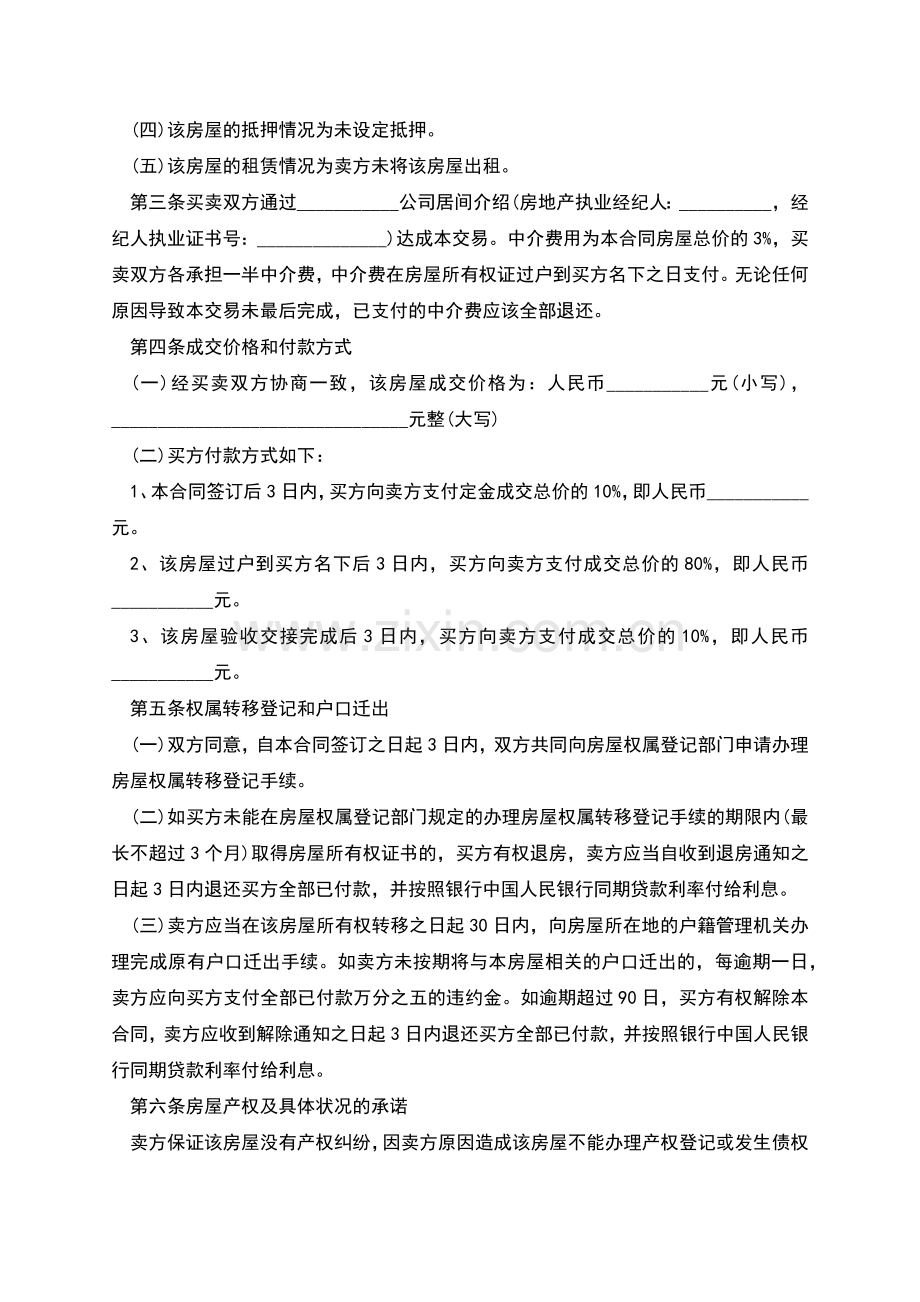 (四)该房屋的抵押情况为未设定抵押。

(五)该房屋的租赁情况为卖方未将该房屋出租。

第三条买卖双方通过____公司居间介绍(房地产执业经纪人：____，经纪人执业证书号：____)达成本交易。中介费用为本合同房屋总价的3%，买卖双方各承担一半中介费，中介费在房屋所有权证过户到买方名下之日支付。无论任何原因导致本交易未最后完成，已支付的中介费应该全部退还。

第四条成交价格和付款方式

(一)经买卖双方协商一致，该房屋成交价格为：人民币____元(小写)，____元整(大写)

(二)买方付款方式如下：

1、本合同签订后3日内，买方向卖方支付定金成交总价的10%，即人民币____元。

2、该房屋过户到买方名下后3日内，买方向卖方支付成交总价的80%，即人民币____元。

3、该房屋验收交接完成后3日内，买方向卖方支付成交总价的10%，即人民币____元。

第五条权属转移登记和户口迁出

(一)双方同意，自本合同签订之日起3日内，双方共同向房屋权属登记部门申请办理房屋权属转移登记手续。

(二)如买方未能在房屋权属登记部门规定的办理房屋权属转移登记手续的期限内(最长不超过3个月)取得房屋所有权证书的，买方有权退房，卖方应当自收到退房通知之日起3日内退还买方全部已付款，并按照银行中国人民银行同期贷款利率付给利息。

(三)卖方应当在该房屋所有权转移之日起30日内，向房屋所在地的户籍管理机关办理完成原有户口迁出手续。如卖方未按期将与本房屋相关的户口迁出的，每逾期一日，卖方应向买方支付全部已付款万分之五的违约金。如逾期超过90日，买方有权解除本合同，卖方应收到解除通知之日起3日内退还买方全部已付款，并按照银行中国人民银行同期贷款利率付给利息。

第六条房屋产权及具体状况的承诺

卖方保证该房屋没有产权纠纷，因卖方原因造成该房屋不能办理产权登记或发生债权

www.zixin.com.cn